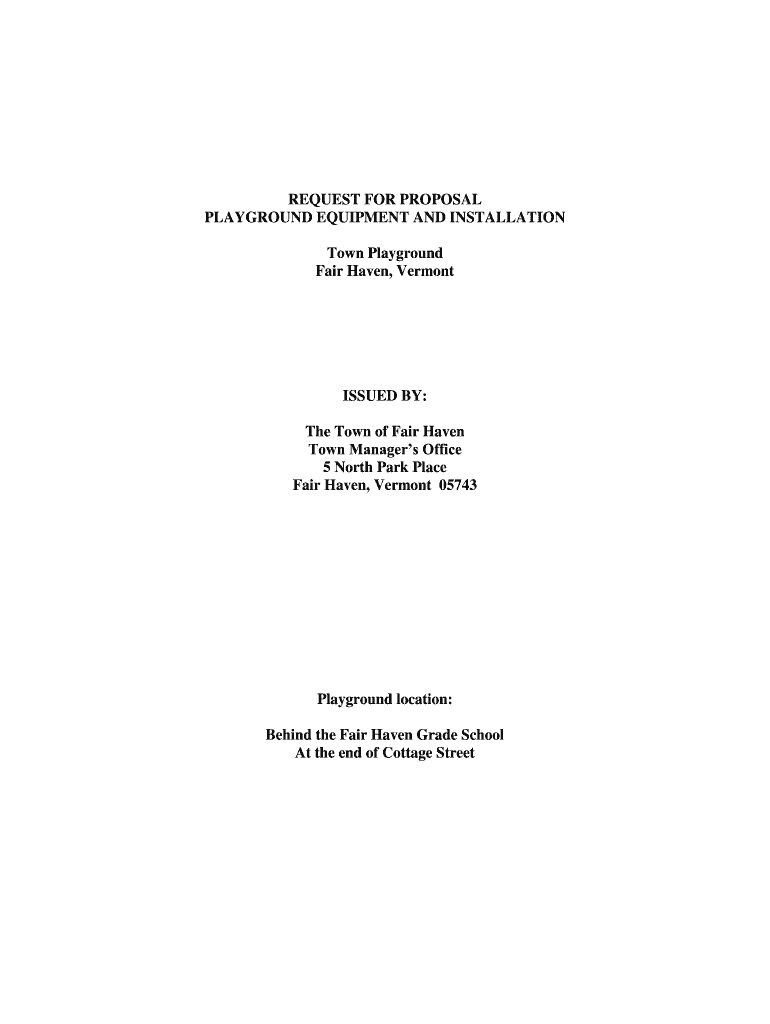 REQUEST FOR PROPOSAL
PLAYGROUND EQUIPMENT AND INSTALLATION

Town Playground
Fair Haven, Vermont

ISSUED BY:

The Town of Fair Haven
Town Manager's Office
5 North Park Place
Fair Haven, Vermont 05743

Playground location:

Behind the Fair Haven Grade School
At the end of Cottage Street